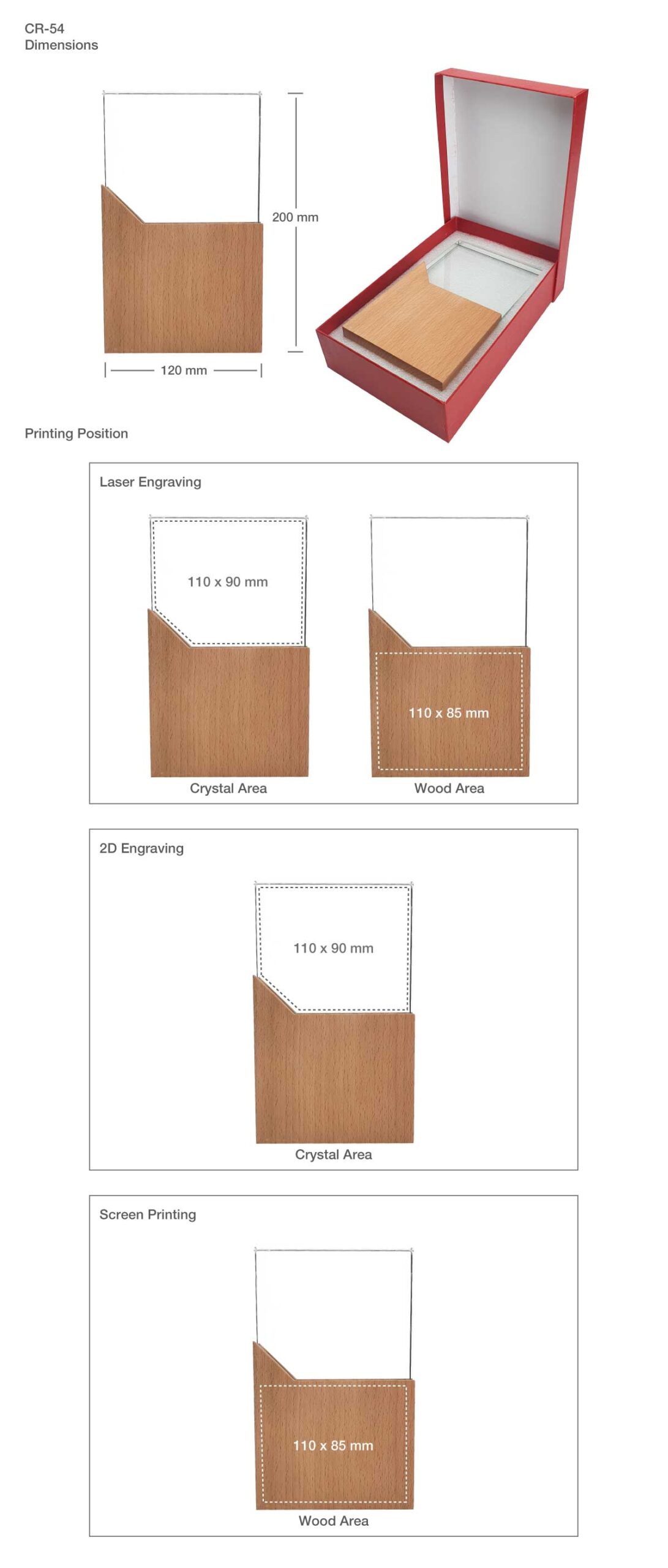 CR-54
Dimensions

200 mm

120 mm

Printing Position

Laser Engraving

110 x 90 mm

Crystal Area

110 x 85 mm

Wood Area

2D Engraving

110 x 90 mm

Crystal Area

Screen Printing

110 x 85 mm

Wood Area